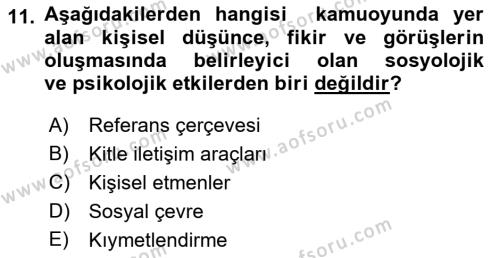 11. Aşağıdakilerden hangisi kamuoyunda yer alan kişisel düşünce, fikir ve görüşlerin oluşmasında belirleyici olan sosyolojik ve psikolojik etkilerden biri değildir?

A) Referans çerçevesi
B) Kitle iletişim araçları
C) Kişisel etmenler
D) Sosyal çevre
E) Kıymetlendirme

www.aofsoru.com